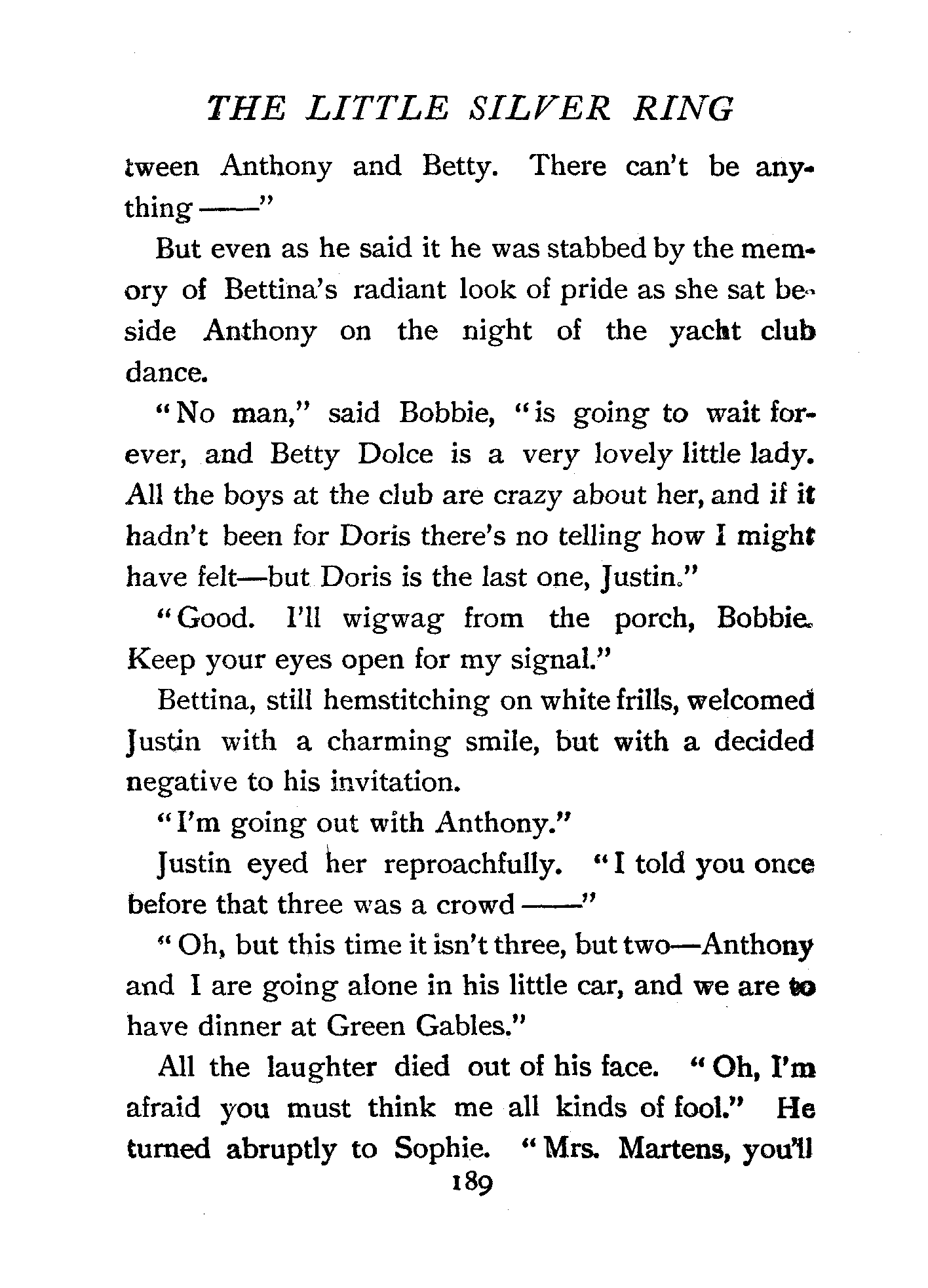 THE LITTLE SILVER RING

tween Anthony and Betty. There can't be anything ——"

But even as he said it he was stabbed by the memory of Bettina's radiant look of pride as she sat beside Anthony on the night of the yacht club dance.

"No man," said Bobbie, "is going to wait forever, and Betty Dolce is a very lovely little lady. All the boys at the club are crazy about her, and if it hadn't been for Doris there's no telling how I might have felt—but Doris is the last one, Justin."

"Good. I'll wigwag from the porch, Bobbie. Keep your eyes open for my signal."

Bettina, still hemstitching on white frills, welcomed Justin with a charming smile, but with a decided negative to his invitation.

"I'm going out with Anthony."

Justin eyed her reproachfully. "I told you once before that three was a crowd ——"

"Oh, but this time it isn't three, but two—Anthony and I are going alone in his little car, and we are to have dinner at Green Gables."

All the laughter died out of his face. "Oh, I'm afraid you must think me all kinds of fool." He turned abruptly to Sophie. "Mrs. Martens, you'll

189